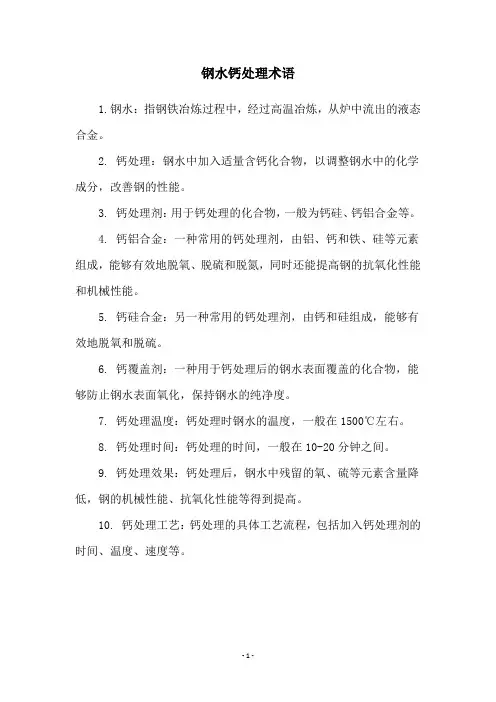 钢水钙处理术语

1. 钢水：指钢铁冶炼过程中，经过高温冶炼，从炉中流出的液态合金。

2. 钙处理：钢水中加入适量含钙化合物，以调整钢水中的化学成分，改善钢的性能。

3. 钙处理剂：用于钙处理的化合物，一般为钙硅、钙铝合金等。

4. 钙铝合金：一种常用的钙处理剂，由铝、钙和铁、硅等元素组成，能够有效地脱氧、脱硫和脱氮，同时还能提高钢的抗氧化性能和机械性能。

5. 钙硅合金：另一种常用的钙处理剂，由钙和硅组成，能够有效地脱氧和脱硫。

6. 钙覆盖剂：一种用于钙处理后的钢水表面覆盖的化合物，能够防止钢水表面氧化，保持钢水的纯净度。

7. 钙处理温度：钙处理时钢水的温度，一般在 1500℃左右。

8. 钙处理时间：钙处理的时间，一般在 10-20 分钟之间。

9. 钙处理效果：钙处理后，钢水中残留的氧、硫等元素含量降低，钢的机械性能、抗氧化性能等得到提高。

10. 钙处理工艺：钙处理的具体工艺流程，包括加入钙处理剂的时间、温度、速度等。

- 1 -